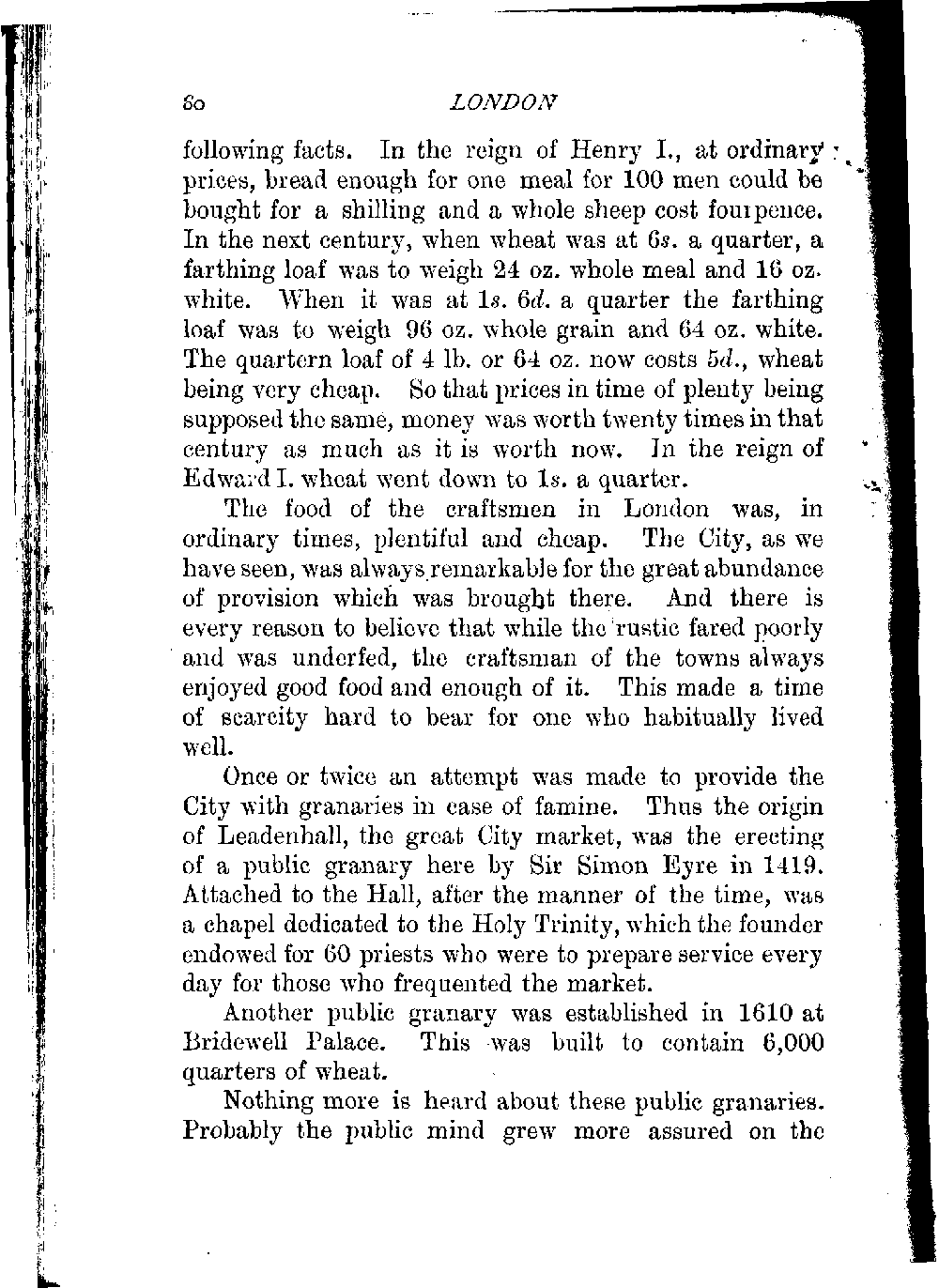 80 LONDON

following facts. In the reign of Henry I., at ordinary prices, bread enough for one meal for 100 men could be bought for a shilling and a whole sheep cost fourpence. In the next century, when wheat was at 6s. a quarter, a farthing loaf was to weigh 24 oz. whole meal and 16 oz. white. When it was at 1s. 6d. a quarter the farthing loaf was to weigh 96 oz. whole grain and 64 oz. white. The quartern loaf of 4 lb. or 64 oz. now costs 5d., wheat being very cheap. So that prices in time of plenty being supposed the same, money was worth twenty times in that century as much as it is worth now. In the reign of Edward I. wheat went down to 1s. a quarter.

The food of the craftsmen in London was, in ordinary times, plentiful and cheap. The City, as we have seen, was always remarkable for the great abundance of provision which was brought there. And there is every reason to believe that while the rustic fared poorly and was underfed, the craftsman of the towns always enjoyed good food and enough of it. This made a time of scarcity hard to bear for one who habitually lived well.

Once or twice an attempt was made to provide the City with granaries in case of famine. Thus the origin of Leadenhall, the great City market, was the erecting of a public granary here by Sir Simon Eyre in 1419. Attached to the Hall, after the manner of the time, was a chapel dedicated to the Holy Trinity, which the founder endowed for 60 priests who were to prepare service every day for those who frequented the market.

Another public granary was established in 1610 at Bridewell Palace. This was built to contain 6,000 quarters of wheat.

Nothing more is heard about these public granaries. Probably the public mind grew more assured on the